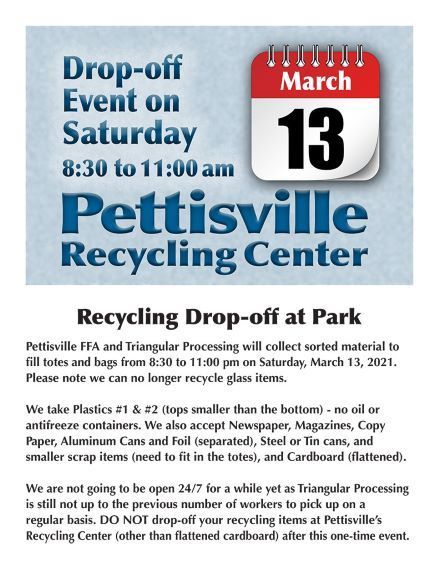 Drop-off Event on Saturday
8:30 to 11:00 am

March
13

Pettisville Recycling Center

Recycling Drop-off at Park

Pettisville FFA and Triangular Processing will collect sorted material to fill totes and bags from 8:30 to 11:00 pm on Saturday, March 13, 2021. Please note we can no longer recycle glass items.

We take Plastics #1 & #2 (tops smaller than the bottom) - no oil or antifreeze containers. We also accept Newspaper, Magazines, Copy Paper, Aluminum Cans and Foil (separated), Steel or Tin cans, and smaller scrap items (need to fit in the totes), and Cardboard (flattened).

We are not going to be open 24/7 for a while yet as Triangular Processing is still not up to the previous number of workers to pick up on a regular basis. DO NOT drop-off your recycling items at Pettisville's Recycling Center (other than flattened cardboard) after this one-time event.